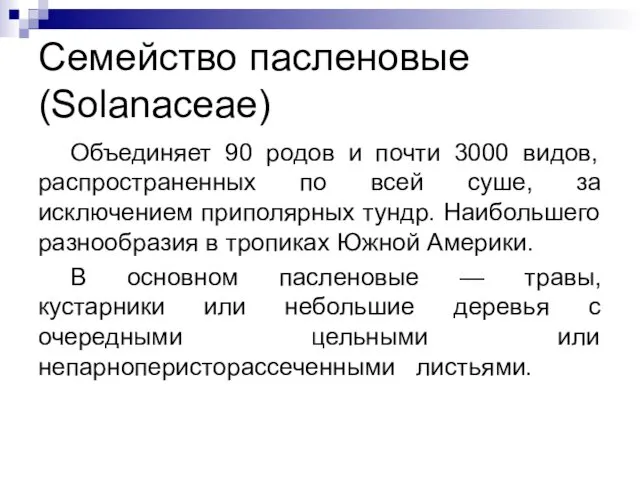 Семейство пасленовые (Solanaceae)

Объединяет 90 родов и почти 3000 видов, распространенных по всей суше, за исключением приполярных тундр. Наибольшего разнообразия в тропиках Южной Америки.

В основном пасленовые — травы, кустарники или небольшие деревья с очередными цельными или непарноперисторассеченными листьями.